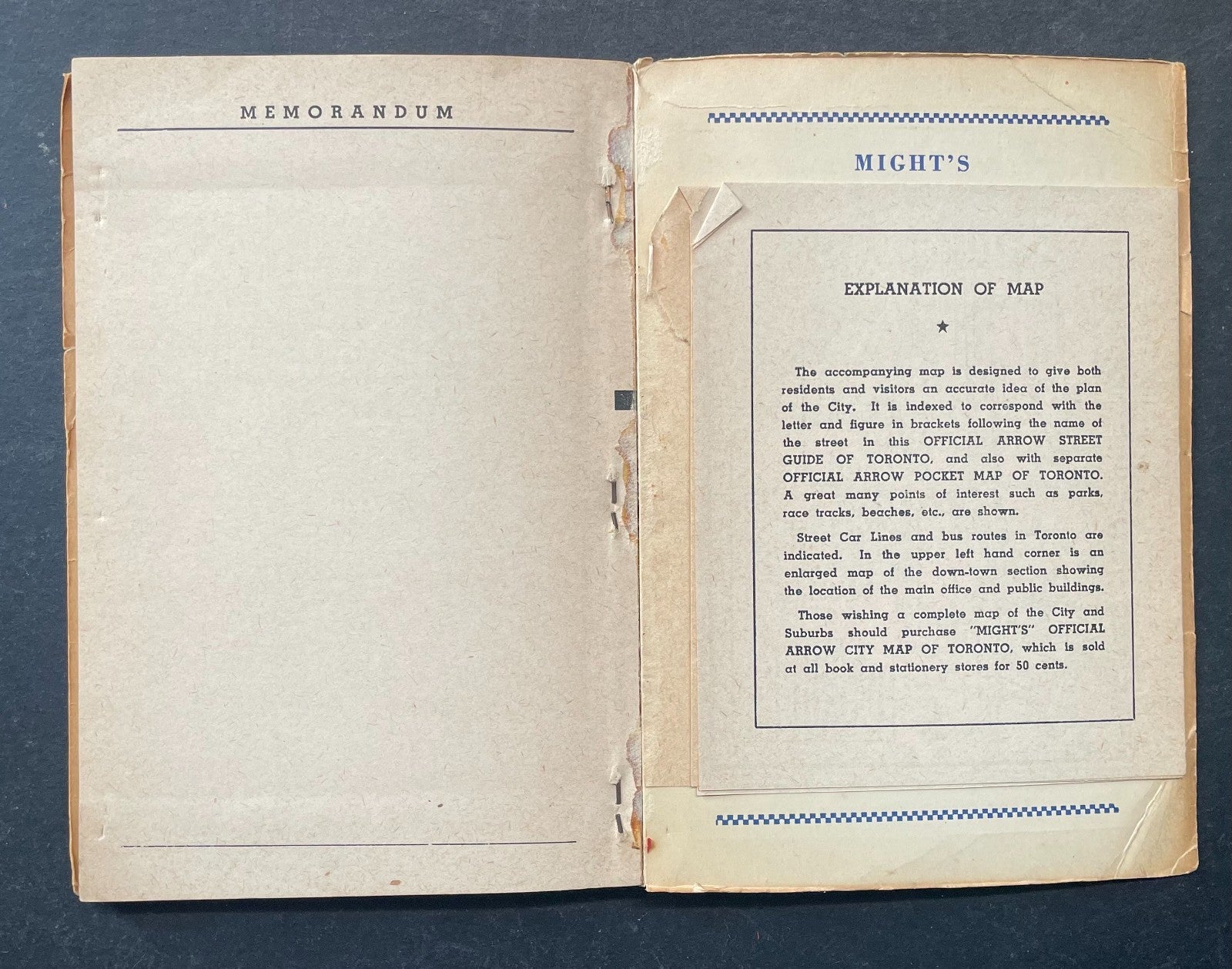 MEMORANDUM

MIGHT'S

EXPLANATION OF MAP

★

The accompanying map is designed to give both residents and visitors an accurate idea of the plan of the City. It is indexed to correspond with the letter and figure in brackets following the name of the street in this OFFICIAL ARROW STREET GUIDE OF TORONTO, and also with separate OFFICIAL ARROW POCKET MAP OF TORONTO. A great many points of interest such as parks, race tracks, beaches, etc., are shown.

Street Car Lines and bus routes in Toronto are indicated. In the upper left hand corner is an enlarged map of the down-town section showing the location of the main office and public buildings.

Those wishing a complete map of the City and Suburbs should purchase "MIGHT'S" OFFICIAL ARROW CITY MAP OF TORONTO, which is sold at all book and stationery stores for 50 cents.